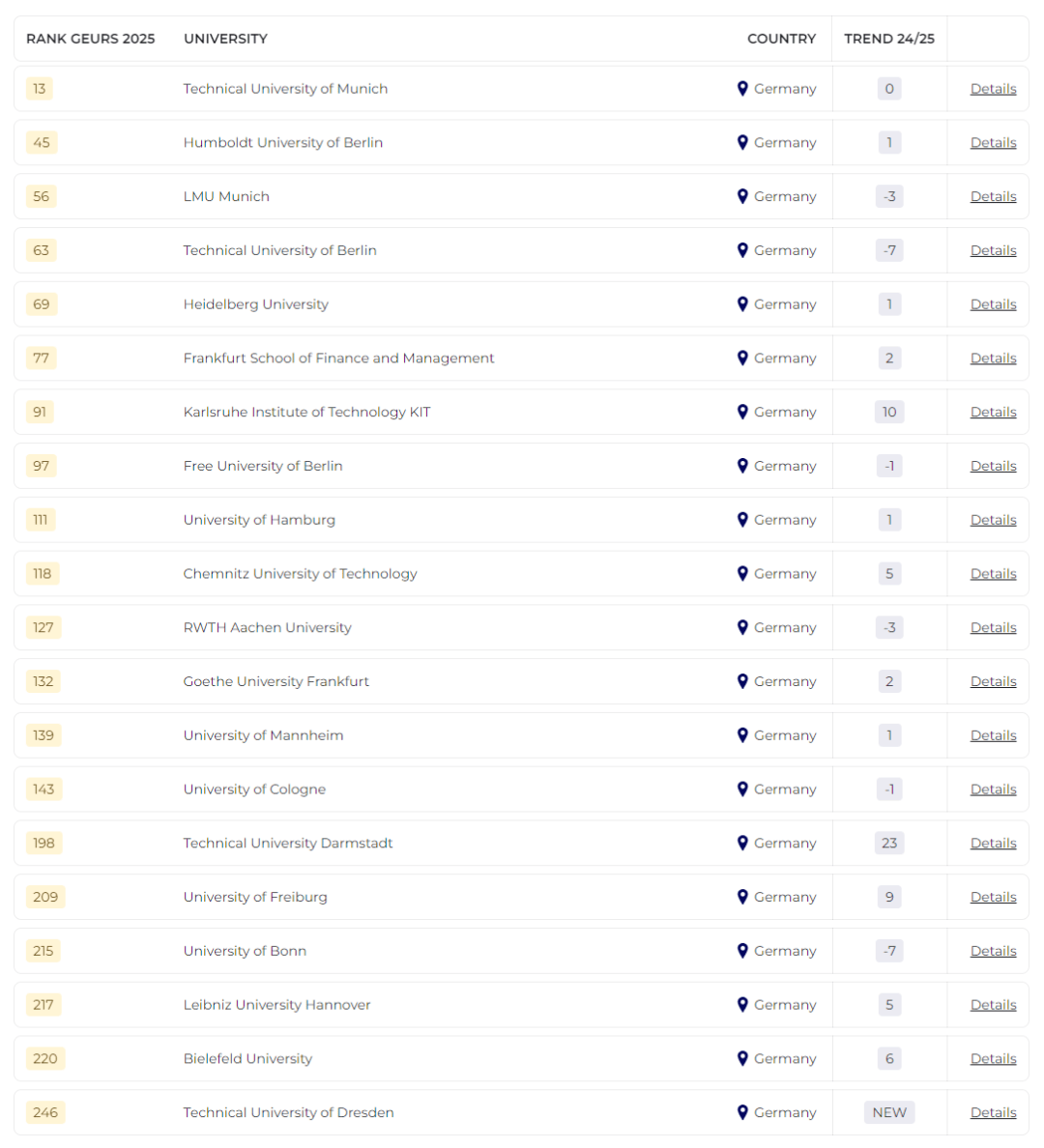 | RANK GEURS 2025 | UNIVERSITY | COUNTRY | TREND 24/25 | |
|---|---|---|---|---|
| 13 | Technical University of Munich | Germany | 0 | Details |
| 45 | Humboldt University of Berlin | Germany | 1 | Details |
| 56 | LMU Munich | Germany | -3 | Details |
| 63 | Technical University of Berlin | Germany | -7 | Details |
| 69 | Heidelberg University | Germany | 1 | Details |
| 77 | Frankfurt School of Finance and Management | Germany | 2 | Details |
| 91 | Karlsruhe Institute of Technology KIT | Germany | 10 | Details |
| 97 | Free University of Berlin | Germany | -1 | Details |
| 111 | University of Hamburg | Germany | 1 | Details |
| 118 | Chemnitz University of Technology | Germany | 5 | Details |
| 127 | RWTH Aachen University | Germany | -3 | Details |
| 132 | Goethe University Frankfurt | Germany | 2 | Details |
| 139 | University of Mannheim | Germany | 1 | Details |
| 143 | University of Cologne | Germany | -1 | Details |
| 198 | Technical University Darmstadt | Germany | 23 | Details |
| 209 | University of Freiburg | Germany | 9 | Details |
| 215 | University of Bonn | Germany | -7 | Details |
| 217 | Leibniz University Hannover | Germany | 5 | Details |
| 220 | Bielefeld University | Germany | 6 | Details |
| 246 | Technical University of Dresden | Germany | NEW | Details |